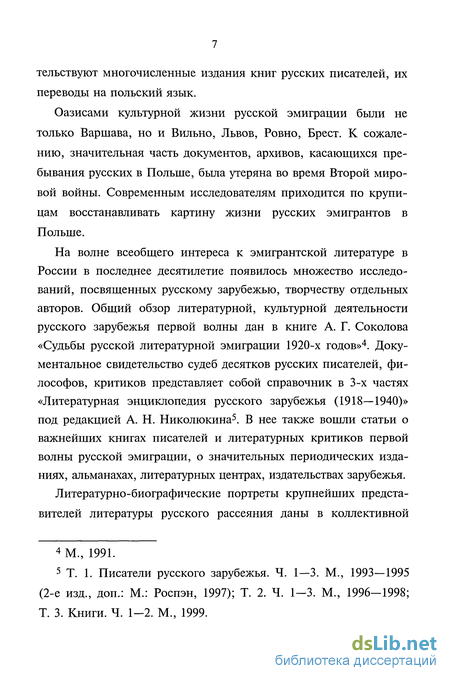 7

тельствуют многочисленные издания книг русских писателей, их переводы на польский язык.

Оазисами культурной жизни русской эмиграции были не только Варшава, но и Вильно, Львов, Ровно, Брест. К сожалению, значительная часть документов, архивов, касающихся пребывания русских в Польше, была утеряна во время Второй мировой войны. Современным исследователям приходится по крупицам восстанавливать картину жизни русских эмигрантов в Польше.

На волне всеобщего интереса к эмигрантской литературе в России в последнее десятилетие появилось множество исследований, посвященных русскому зарубежью, творчеству отдельных авторов. Общий обзор литературной, культурной деятельности русского зарубежья первой волны дан в книге А. Г. Соколова «Судьбы русской литературной эмиграции 1920-х годов»$^4$. Документальное свидетельство судеб десятков русских писателей, философов, критиков представляет собой справочник в 3-х частях «Литературная энциклопедия русского зарубежья (1918—1940)» под редакцией А. Н. Николюкина$^5$. В нее также вошли статьи о важнейших книгах писателей и литературных критиков первой волны русской эмиграции, о значительных периодических изданиях, альманахах, литературных центрах, издательствах зарубежья.

Литературно-биографические портреты крупнейших представителей литературы русского рассеяния даны в коллективной

$^4$ М., 1991.

$^5$ Т. 1. Писатели русского зарубежья. Ч. 1—3. М., 1993—1995 (2-е изд., доп.: М.: Роспэн, 1997); Т. 2. Ч. 1—3. М., 1996—1998; Т. 3. Книги. Ч. 1—2. М., 1999.

dsLib.net
библиотека диссертаций